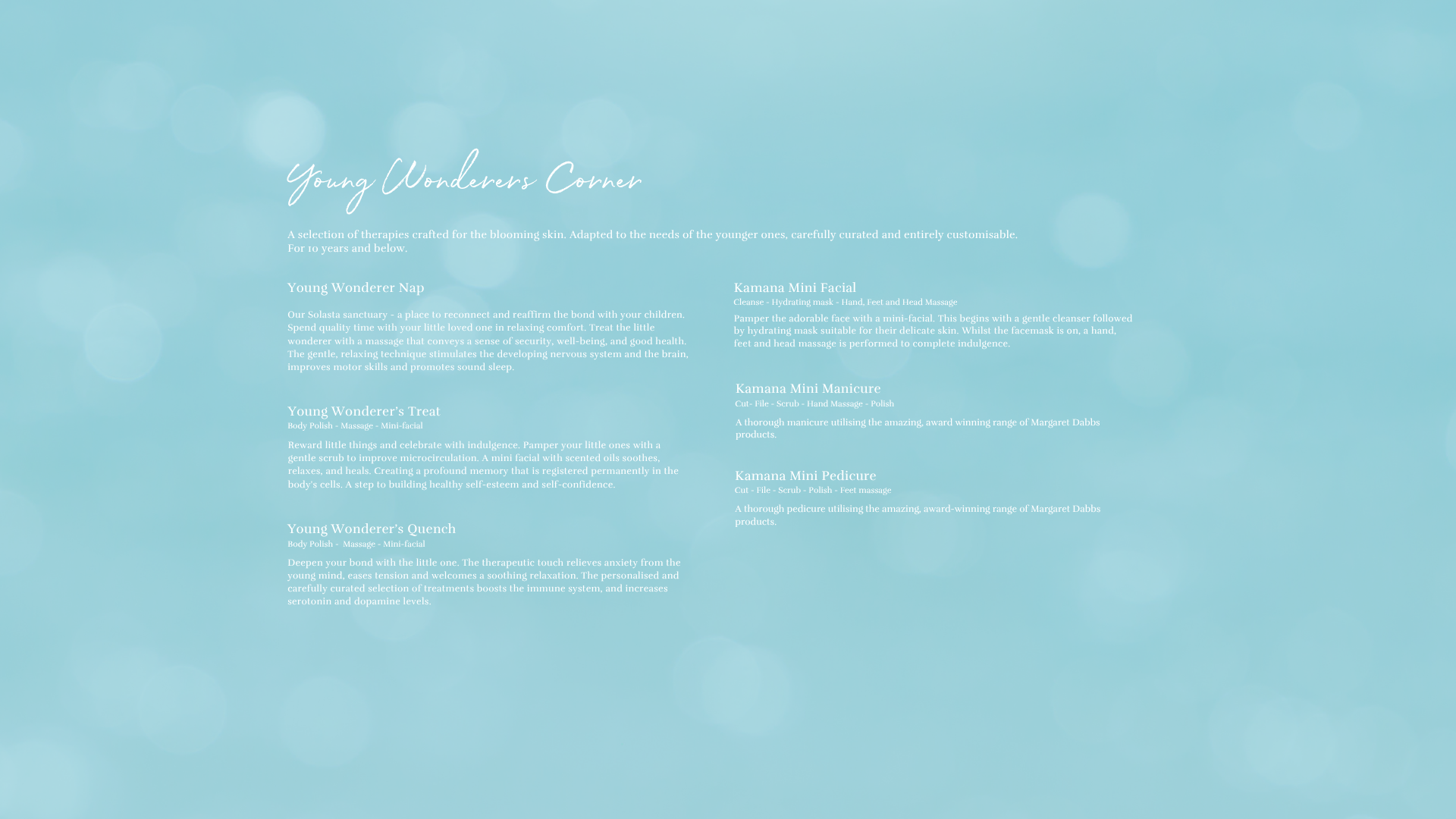 Young Wonderers Corner

A selection of therapies crafted for the blooming skin. Adapted to the needs of the younger ones, carefully curated and entirely customisable. For 10 years and below.

Young Wonderer Nap

Our Solasta sanctuary - a place to reconnect and reaffirm the bond with your children. Spend quality time with your little loved one in relaxing comfort. Treat the little wonderer with a massage that conveys a sense of security, well-being, and good health. The gentle, relaxing technique stimulates the developing nervous system and the brain, improves motor skills and promotes sound sleep.

Young Wonderer's Treat
Body Polish - Massage - Mini-facial

Reward little things and celebrate with indulgence. Pamper your little ones with a gentle scrub to improve microcirculation. A mini facial with scented oils soothes, relaxes, and heals. Creating a profound memory that is registered permanently in the body's cells. A step to building healthy self-esteem and self-confidence.

Young Wonderer's Quench
Body Polish - Massage - Mini-facial

Deepen your bond with the little one. The therapeutic touch relieves anxiety from the young mind, eases tension and welcomes a soothing relaxation. The personalised and carefully curated selection of treatments boosts the immune system, and increases serotonin and dopamine levels.

Kamana Mini Facial
Cleanse - Hydrating mask - Hand, Feet and Head Massage

Pamper the adorable face with a mini-facial. This begins with a gentle cleanser followed by hydrating mask suitable for their delicate skin. Whilst the facemask is on, a hand, feet and head massage is performed to complete indulgence.

Kamana Mini Manicure
Cut- File - Scrub - Hand Massage - Polish

A thorough manicure utilising the amazing, award winning range of Margaret Dabbs products.

Kamana Mini Pedicure
Cut - File - Scrub - Polish - Feet massage

A thorough pedicure utilising the amazing, award-winning range of Margaret Dabbs products.